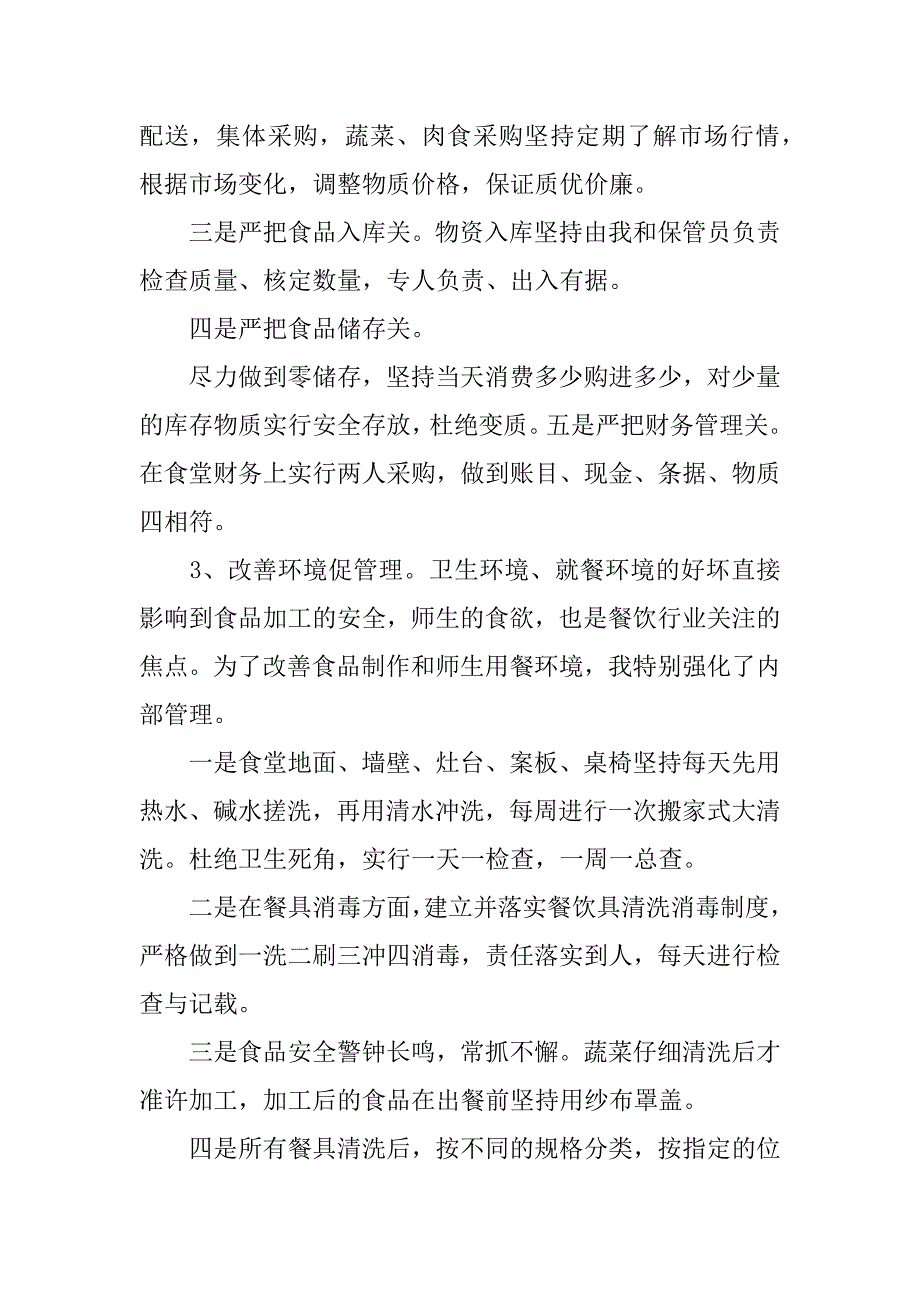 配送，集体采购，蔬菜、肉食采购坚持定期了解市场行情，根据市场变化，调整物质价格，保证质优价廉。

三是严把食品入库关。物资入库坚持由我和保管员负责检查质量、核定数量，专人负责、出入有据。

四是严把食品储存关。

尽力做到零储存，坚持当天消费多少购进多少，对少量的库存物质实行安全存放，杜绝变质。五是严把财务管理关。在食堂财务上实行两人采购，做到账目、现金、条据、物质四相符。

3、改善环境促管理。卫生环境、就餐环境的好坏直接影响到食品加工的安全，师生的食欲，也是餐饮行业关注的焦点。为了改善食品制作和师生用餐环境，我特别强化了内部管理。

一是食堂地面、墙壁、灶台、案板、桌椅坚持每天先用热水、碱水搓洗，再用清水冲洗，每周进行一次搬家式大清洗。杜绝卫生死角，实行一天一检查，一周一总查。

二是在餐具消毒方面，建立并落实餐饮具清洗消毒制度，严格做到一洗二刷三冲四消毒，责任落实到人，每天进行检查与记载。

三是食品安全警钟长鸣，常抓不懈。蔬菜仔细清洗后才准许加工，加工后的食品在出餐前坚持用纱布罩盖。

四是所有餐具清洗后，按不同的规格分类，按指定的位